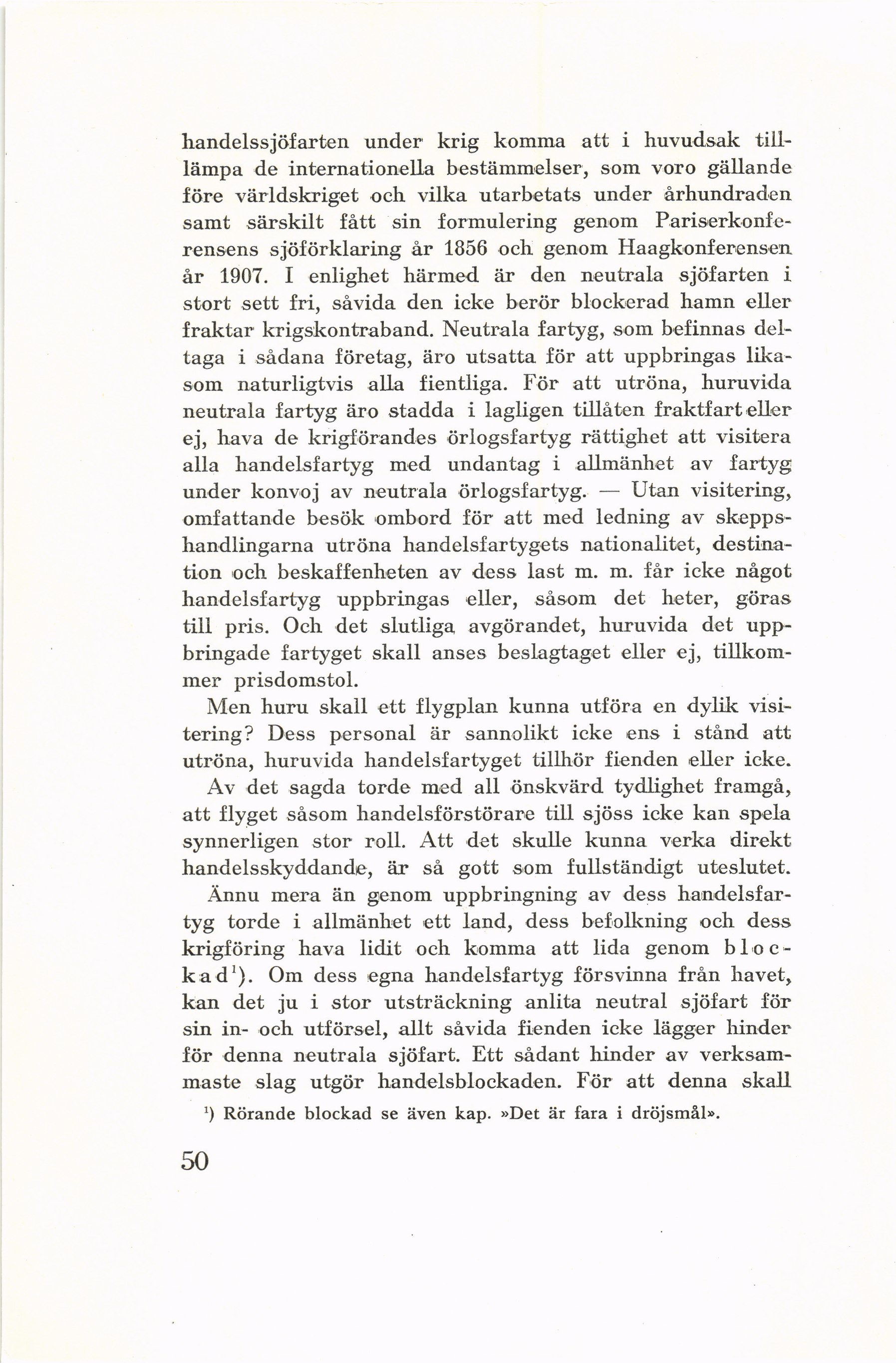 handelssjöfarten under krig komma att i huvudsak tillämpa de internationella bestämmelser, som voro gällande före världskriget och vilka utarbetats under århundraden samt särskilt fått sin formulering genom Pariserkonferensens sjöförklaring år 1856 och genom Haagkonferensen år 1907. I enlighet härmed är den neutrala sjöfarten i stort sett fri, såvida den icke berör blockerad hamn eller fraktar krigskontraband. Neutrala fartyg, som befinnas deltaga i sådana företag, äro utsatta för att uppbringas likasom naturligtvis alla fientliga. För att utröna, huruvida neutrala fartyg äro stadda i lagligen tillåten fraktfart eller ej, hava de krigförandes örlogsfartyg rättighet att visitera alla handelsfartyg med undantag i allmänhet av fartyg under konvoj av neutrala örlogsfartyg. — Utan visitering, omfattande besök ombord för att med ledning av skeppshandlingarna utröna handelsfartygets nationalitet, destination och beskaffenheten av dess last m. m. får icke något handelsfartyg uppbringas eller, såsom det heter, göras till pris. Och det slutliga avgörandet, huruvida det uppbringade fartyget skall anses beslagtaget eller ej, tillkommer prisdomstol.

Men huru skall ett flygplan kunna utföra en dylik visitering? Dess personal är sannolikt icke ens i stånd att utröna, huruvida handelsfartyget tillhör fienden eller icke.

Av det sagda torde med all önskvärd tydlighet framgå, att flyget såsom handelsförstörare till sjöss icke kan spela synnerligen stor roll. Att det skulle kunna verka direkt handelsskyddande, är så gott som fullständigt uteslutet.

Ännu mera än genom uppbringning av dess handelsfartyg torde i allmänhet ett land, dess befolkning och dess krigföring hava lidit och komma att lida genom blockad$^1$). Om dess egna handelsfartyg försvinna från havet, kan det ju i stor utsträckning anlita neutral sjöfart för sin in- och utförsel, allt såvida fienden icke lägger hinder för denna neutrala sjöfart. Ett sådant hinder av verksammaste slag utgör handelsblockaden. För att denna skall

$^1$) Rörande blockad se även kap. »Det är fara i dröjsmål».

50